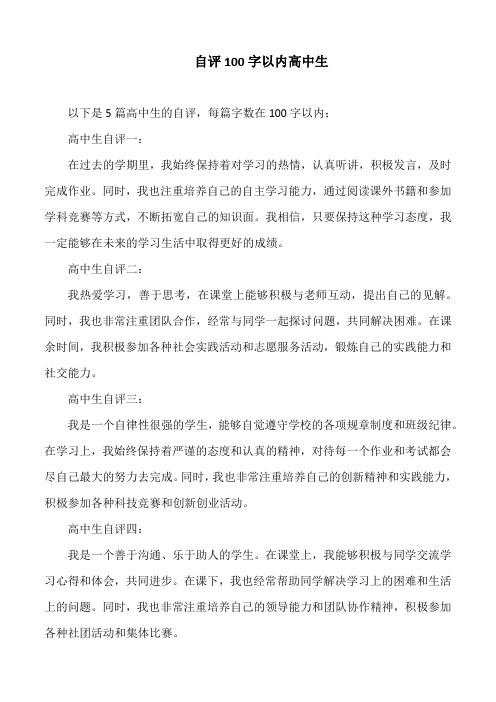 自评 100 字以内高中生

以下是 5 篇高中生的自评，每篇字数在 100 字以内：

高中生自评一：

在过去的学期里，我始终保持着对学习的热情，认真听讲，积极发言，及时完成作业。同时，我也注重培养自己的自主学习能力，通过阅读课外书籍和参加学科竞赛等方式，不断拓宽自己的知识面。我相信，只要保持这种学习态度，我一定能够在未来的学习生活中取得更好的成绩。

高中生自评二：

我热爱学习，善于思考，在课堂上能够积极与老师互动，提出自己的见解。同时，我也非常注重团队合作，经常与同学一起探讨问题，共同解决困难。在课余时间，我积极参加各种社会实践活动和志愿服务活动，锻炼自己的实践能力和社交能力。

高中生自评三：

我是一个自律性很强的学生，能够自觉遵守学校的各项规章制度和班级纪律。在学习上，我始终保持着严谨的态度和认真的精神，对待每一个作业和考试都会尽自己最大的努力去完成。同时，我也非常注重培养自己的创新精神和实践能力，积极参加各种科技竞赛和创新创业活动。

高中生自评四：

我是一个善于沟通、乐于助人的学生。在课堂上，我能够积极与同学交流学习心得和体会，共同进步。在课下，我也经常帮助同学解决学习上的困难和生活上的问题。同时，我也非常注重培养自己的领导能力和团队协作精神，积极参加各种社团活动和集体比赛。